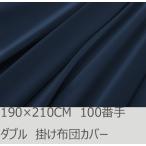 190×210CM　100番手

ダブル　掛け布団カバー